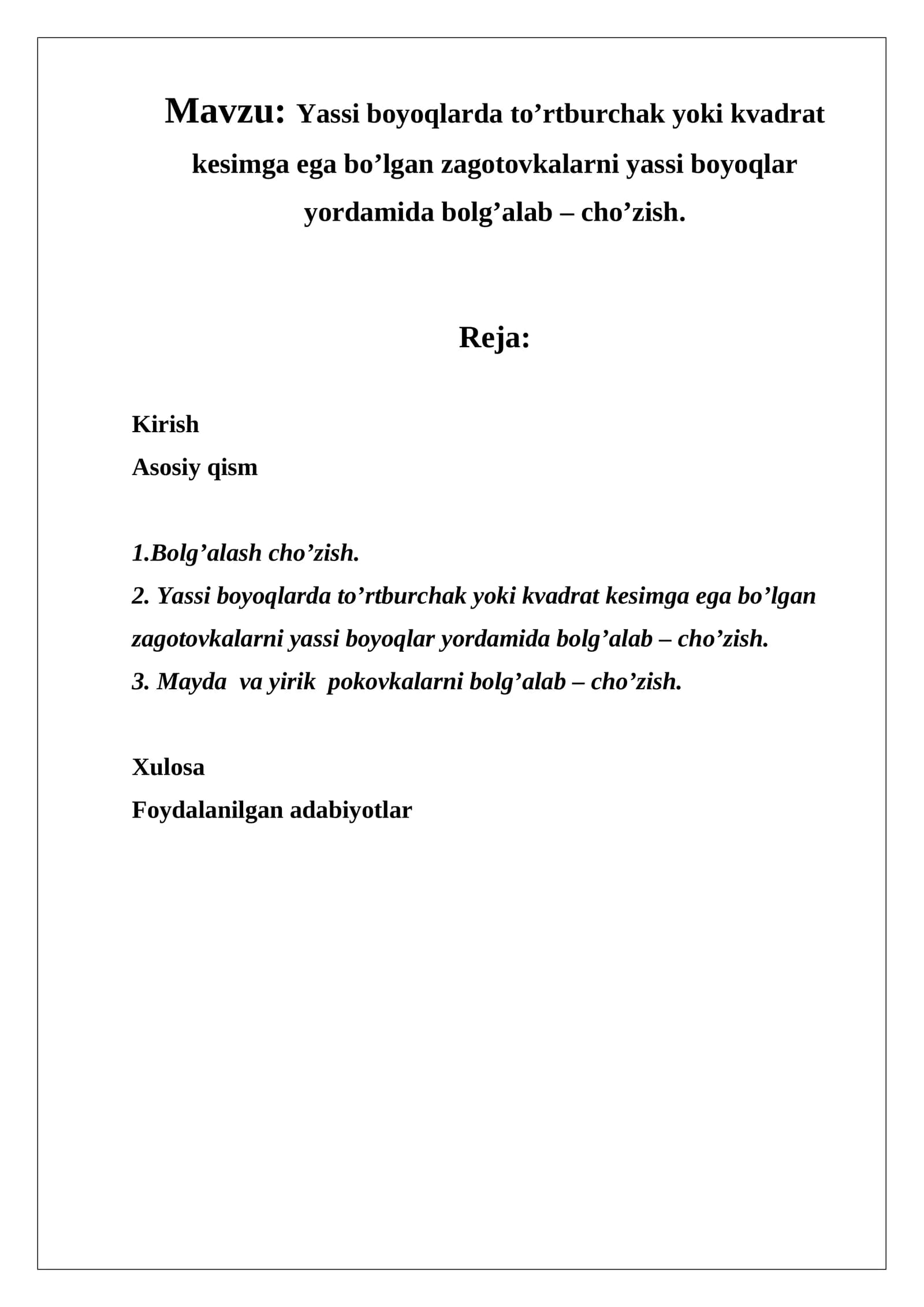 Mavzu: Yassi boyoqlarda to'rtburchak yoki kvadrat kesimga ega bo'lgan zagotovkalarni yassi boyoqlar yordamida bolg'alab – cho'zish.

Reja:

Kirish
Asosiy qism

1.Bolg'alash cho'zish.
2. Yassi boyoqlarda to'rtburchak yoki kvadrat kesimga ega bo'lgan zagotovkalarni yassi boyoqlar yordamida bolg'alab – cho'zish.
3. Mayda va yirik pokovkalarni bolg'alab – cho'zish.

Xulosa
Foydalanilgan adabiyotlar